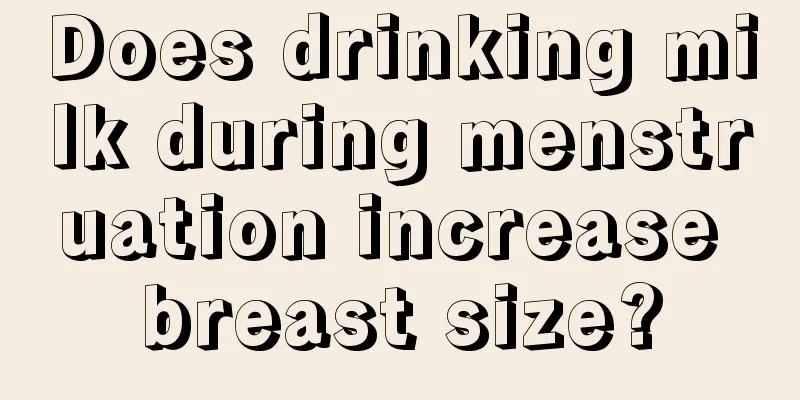 Does drinking milk during menstruation increase breast size?